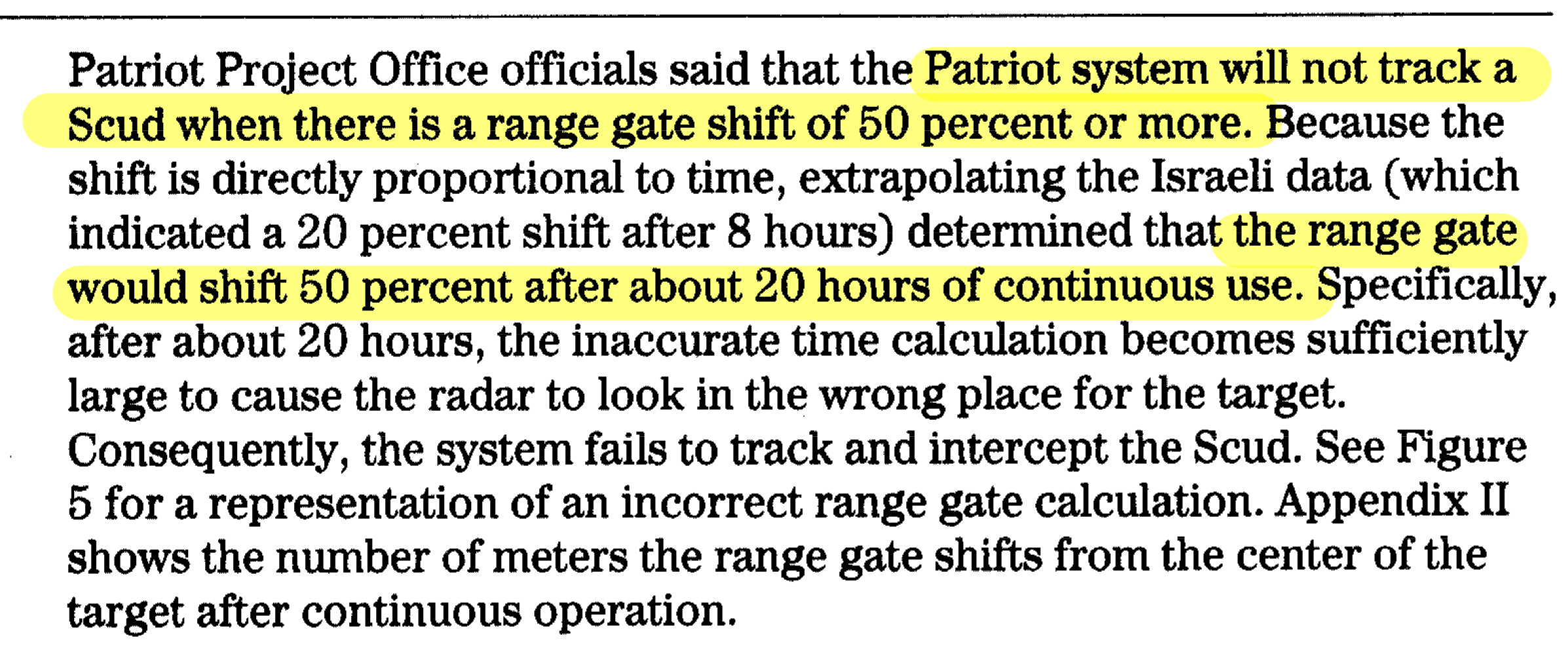 Patriot Project Office officials said that the Patriot system will not track a Scud when there is a range gate shift of 50 percent or more. Because the shift is directly proportional to time, extrapolating the Israeli data (which indicated a 20 percent shift after 8 hours) determined that the range gate would shift 50 percent after about 20 hours of continuous use. Specifically, after about 20 hours, the inaccurate time calculation becomes sufficiently large to cause the radar to look in the wrong place for the target. Consequently, the system fails to track and intercept the Scud. See Figure 5 for a representation of an incorrect range gate calculation. Appendix II shows the number of meters the range gate shifts from the center of the target after continuous operation.